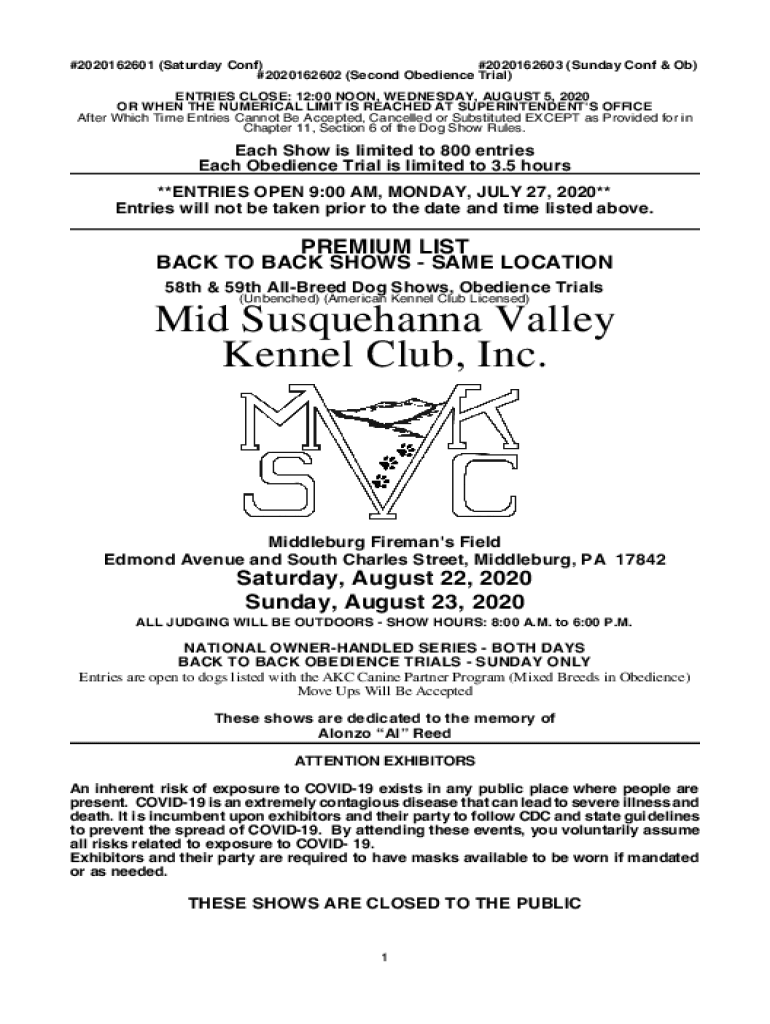 #2020162601 (Saturday Conf) #2020162603 (Sunday Conf & Ob)
#2020162602 (Second Obedience Trial)

ENTRIES CLOSE: 12:00 NOON, WEDNESDAY, AUGUST 5, 2020
OR WHEN THE NUMERICAL LIMIT IS REACHED AT SUPERINTENDENT'S OFFICE
After Which Time Entries Cannot Be Accepted, Cancelled or Substituted EXCEPT as Provided for in Chapter 11, Section 6 of the Dog Show Rules.

Each Show is limited to 800 entries
Each Obedience Trial is limited to 3.5 hours

**ENTRIES OPEN 9:00 AM, MONDAY, JULY 27, 2020**
Entries will not be taken prior to the date and time listed above.

PREMIUM LIST
BACK TO BACK SHOWS - SAME LOCATION

58th & 59th All-Breed Dog Shows, Obedience Trials
(Unbenched) (American Kennel Club Licensed)

Mid Susquehanna Valley Kennel Club, Inc.

MSVKC

Middleburg Fireman's Field
Edmond Avenue and South Charles Street, Middleburg, PA 17842

Saturday, August 22, 2020
Sunday, August 23, 2020

ALL JUDGING WILL BE OUTDOORS - SHOW HOURS: 8:00 A.M. to 6:00 P.M.

NATIONAL OWNER-HANDLED SERIES - BOTH DAYS
BACK TO BACK OBEDIENCE TRIALS - SUNDAY ONLY
Entries are open to dogs listed with the AKC Canine Partner Program (Mixed Breeds in Obedience)
Move Ups Will Be Accepted

These shows are dedicated to the memory of
Alonzo “Al” Reed

ATTENTION EXHIBITORS

An inherent risk of exposure to COVID-19 exists in any public place where people are present. COVID-19 is an extremely contagious disease that can lead to severe illness and death. It is incumbent upon exhibitors and their party to follow CDC and state guidelines to prevent the spread of COVID-19. By attending these events, you voluntarily assume all risks related to exposure to COVID- 19.
Exhibitors and their party are required to have masks available to be worn if mandated or as needed.

THESE SHOWS ARE CLOSED TO THE PUBLIC

1